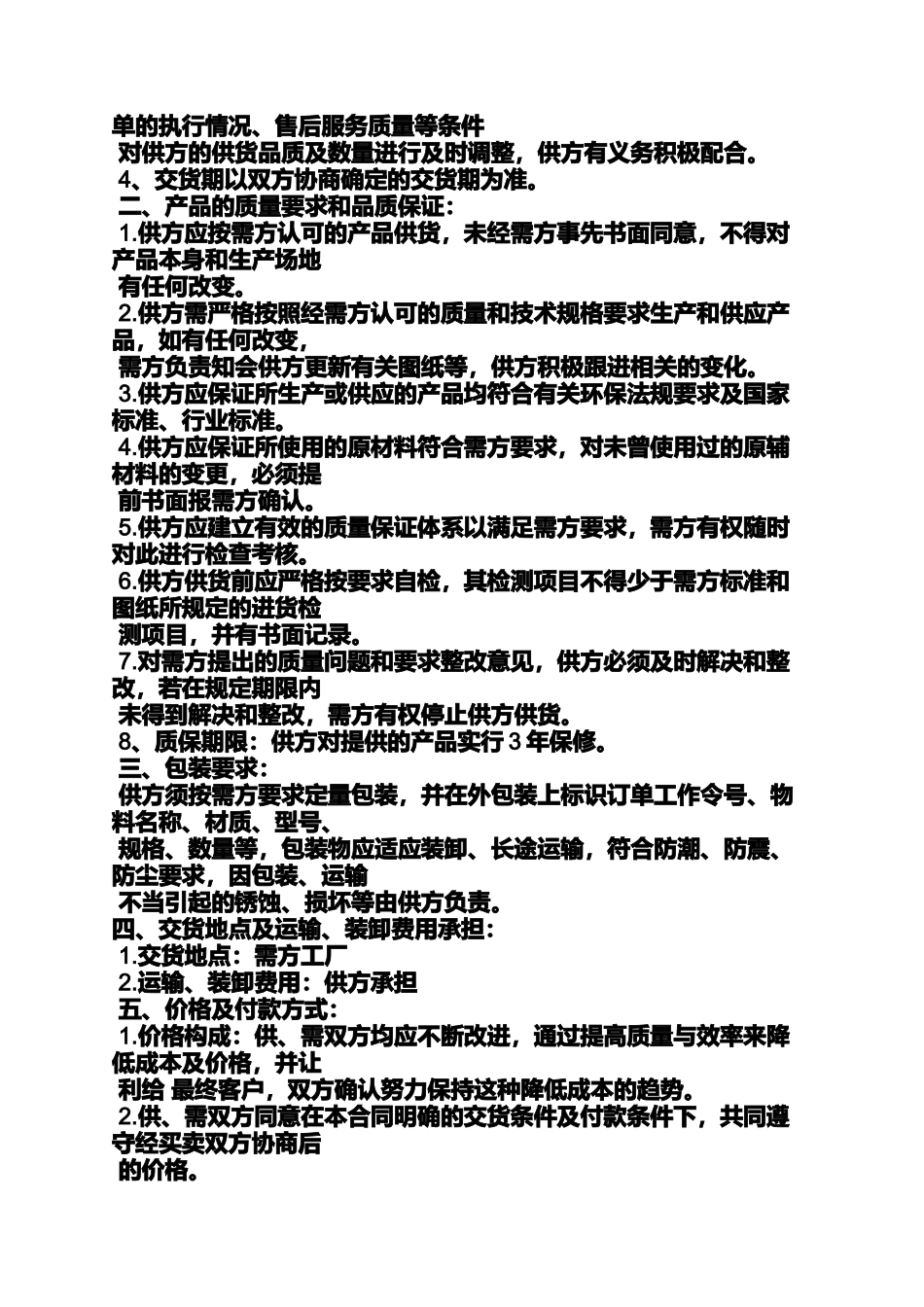 单的执行情况、售后服务质量等条件
对供方的供货品质及数量进行及时调整，供方有义务积极配合。
4、交货期以双方协商确定的交货期为准。
二、产品的质量要求和品质保证：
1.供方应按需方认可的产品供货，未经需方事先书面同意，不得对产品本身和生产场地
有任何改变。
2.供方需严格按照经需方认可的质量和技术规格要求生产和供应产品，如有任何改变，
需方负责知会供方更新有关图纸等，供方积极跟进相关的变化。
3.供方应保证所生产或供应的产品均符合有关环保法规要求及国家标准、行业标准。
4.供方应保证所使用的原材料符合需方要求，对未曾使用过的原辅材料的变更，必须提
前书面报需方确认。
5.供方应建立有效的质量保证体系以满足需方要求，需方有权随时对此进行检查考核。
6.供方供货前应严格按要求自检，其检测项目不得少于需方标准和图纸所规定的进货检
测项目，并有书面记录。
7.对需方提出的质量问题和要求整改意见，供方必须及时解决和整改，若在规定期限内
未得到解决和整改，需方有权停止供方供货。
8、质保期限：供方对提供的产品实行 3 年保修。
三、包装要求：
供方须按需方要求定量包装，并在外包装上标识订单工作令号、物料名称、材质、型号、
规格、数量等，包装物应适应装卸、长途运输，符合防潮、防震、防尘要求，因包装、运输
不当引起的锈蚀、损坏等由供方负责。
四、交货地点及运输、装卸费用承担：
1.交货地点：需方工厂
2.运输、装卸费用：供方承担
五、价格及付款方式：
1.价格构成：供、需双方均应不断改进，通过提高质量与效率来降低成本及价格，并让
利给 最终客户，双方确认努力保持这种降低成本的趋势。
2.供、需双方同意在本合同明确的交货条件及付款条件下，共同遵守经买卖双方协商后
的价格。